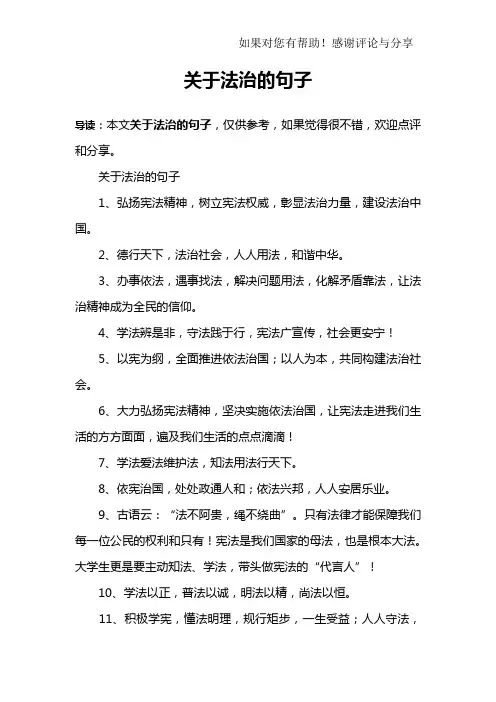 如果对您有帮助！感谢评论与分享

关于法治的句子

导读：本文关于法治的句子，仅供参考，如果觉得很不错，欢迎点评和分享。

关于法治的句子

1、弘扬宪法精神，树立宪法权威，彰显法治力量，建设法治中国。

2、德行天下，法治社会，人人用法，和谐中华。

3、办事依法，遇事找法，解决问题用法，化解矛盾靠法，让法治精神成为全民的信仰。

4、学法辨是非，守法践于行，宪法广宣传，社会更安宁！

5、以宪为纲，全面推进依法治国；以人为本，共同构建法治社会。

6、大力弘扬宪法精神，坚决实施依法治国，让宪法走进我们生活的方方面面，遍及我们生活的点点滴滴！

7、学法爱法维护法，知法用法行天下。

8、依宪治国，处处政通人和；依法兴邦，人人安居乐业。

9、古语云：“法不阿贵，绳不绕曲”。只有法律才能保障我们每一位公民的权利和只有！宪法是我们国家的母法，也是根本大法。大学生更是要主动知法、学法，带头做宪法的“代言人”！

10、学法以正，普法以诚，明法以精，尚法以恒。

11、积极学宪，懂法明理，规行矩步，一生受益；人人守法，